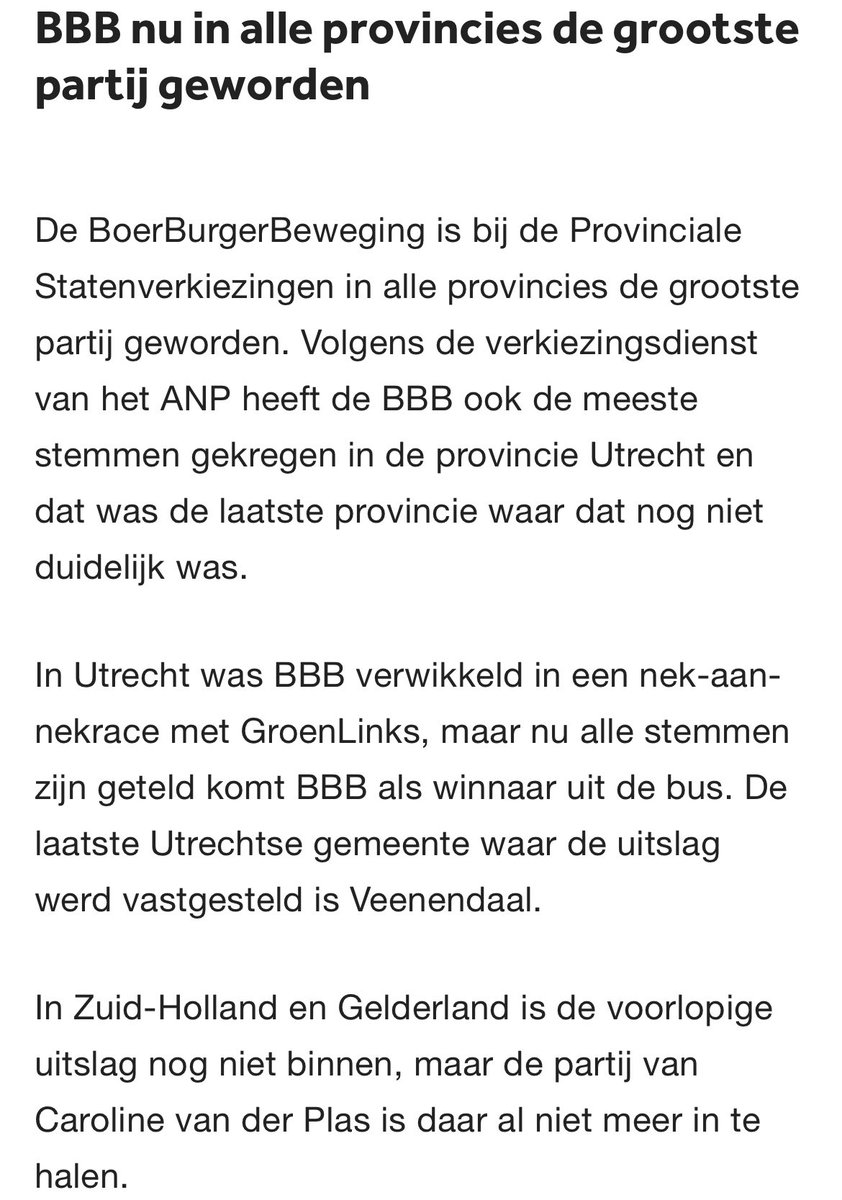 BBB nu in alle provincies de grootste partij geworden

De BoerBurgerBeweging is bij de Provinciale Statenverkiezingen in alle provincies de grootste partij geworden. Volgens de verkiezingsdienst van het ANP heeft de BBB ook de meeste stemmen gekregen in de provincie Utrecht en dat was de laatste provincie waar dat nog niet duidelijk was.

In Utrecht was BBB verwikkeld in een nek-aan-nekrace met GroenLinks, maar nu alle stemmen zijn geteld komt BBB als winnaar uit de bus. De laatste Utrechtse gemeente waar de uitslag werd vastgesteld is Veenendaal.

In Zuid-Holland en Gelderland is de voorlopige uitslag nog niet binnen, maar de partij van Caroline van der Plas is daar al niet meer in te halen.